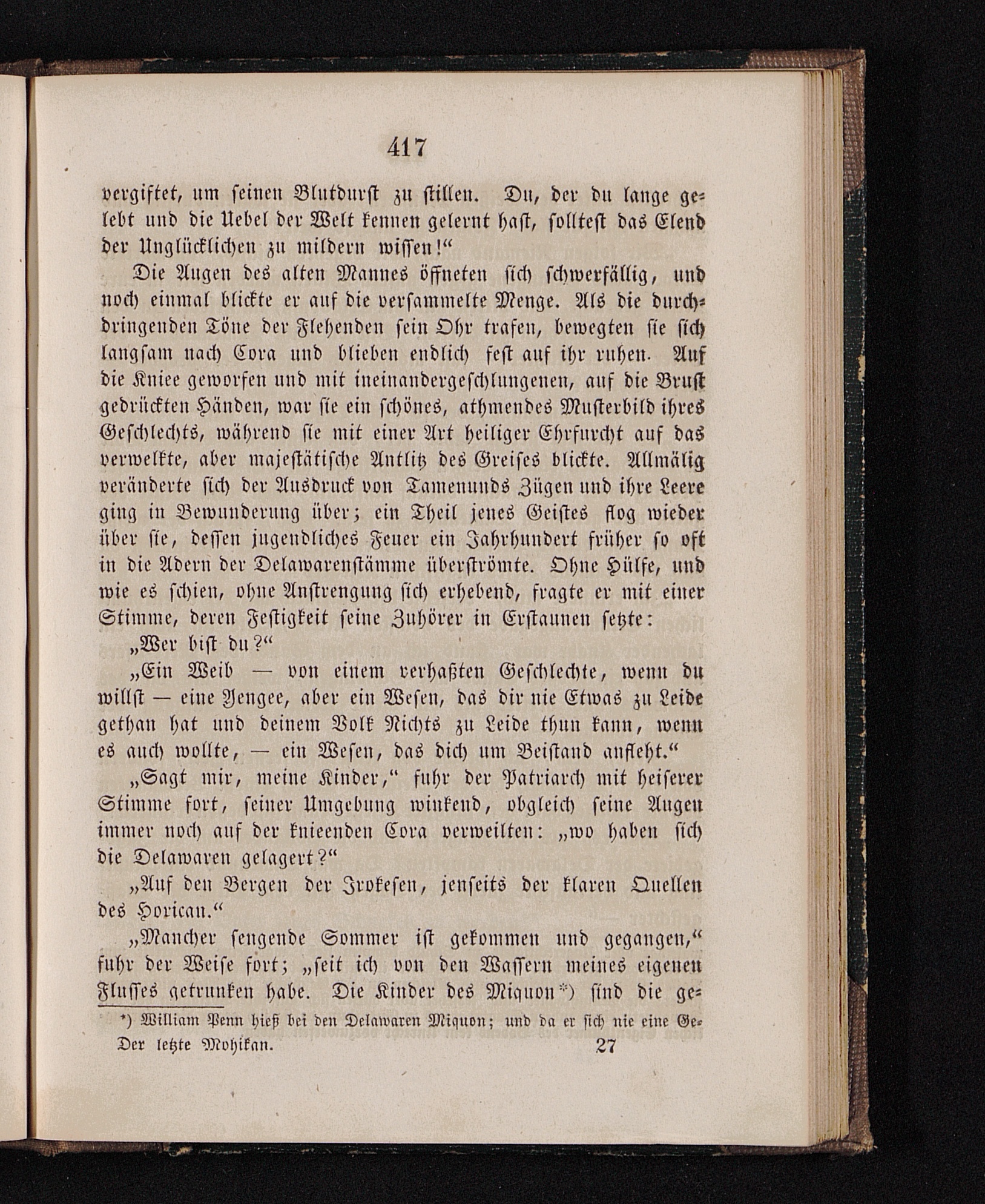 417

vergiftet, um seinen Blutdurst zu stillen. Du, der du lange gelebt und die Uebel der Welt kennen gelernt hast, solltest das Elend der Unglücklichen zu mildern wissen!“

Die Augen des alten Mannes öffneten sich schwerfällig, und noch einmal blickte er auf die versammelte Menge. Als die durchdringenden Töne der Flehenden sein Ohr trafen, bewegten sie sich langsam nach Cora und blieben endlich fest auf ihr ruhen. Auf die Kniee geworfen und mit ineinandergeschlungenen, auf die Brust gedrückten Händen, war sie ein schönes, athmendes Musterbild ihres Geschlechts, während sie mit einer Art heiliger Ehrfurcht auf das verwelkte, aber majestätische Antlitz des Greises blickte. Allmälig veränderte sich der Ausdruck von Tamenunds Zügen und ihre Leere ging in Bewunderung über; ein Theil jenes Geistes flog wieder über sie, dessen jugendliches Feuer ein Jahrhundert früher so oft in die Adern der Delawarenstämme überströmte. Ohne Hülfe, und wie es schien, ohne Anstrengung sich erhebend, fragte er mit einer Stimme, deren Festigkeit seine Zuhörer in Erstaunen setzte:

„Wer bist du?“

„Ein Weib — von einem verhaßten Geschlechte, wenn du willst — eine Yengee, aber ein Wesen, das dir nie Etwas zu Leide gethan hat und deinem Volk Nichts zu Leide thun kann, wenn es auch wollte, — ein Wesen, das dich um Beistand anfleht.“

„Sagt mir, meine Kinder,“ fuhr der Patriarch mit heiserer Stimme fort, seiner Umgebung winkend, obgleich seine Augen immer noch auf der knieenden Cora verweilten: „wo haben sich die Delawaren gelagert?“

„Auf den Bergen der Irokesen, jenseits der klaren Quellen des Horican.“

„Mancher sengende Sommer ist gekommen und gegangen,“ fuhr der Weise fort; „seit ich von den Wassern meines eigenen Flusses getrunken habe. Die Kinder des Miquon*) sind die ge-

*) William Penn hieß bei den Delawaren Miquon; und da er sich nie eine Ge-

Der letzte Mohikan. 27